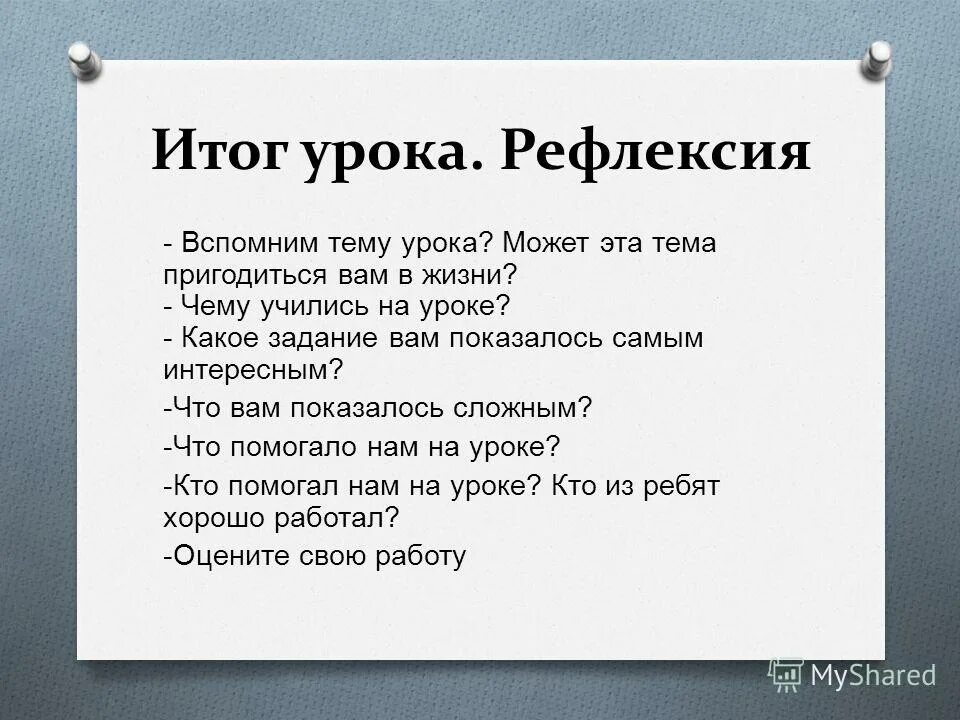 Итог урока. Рефлексия

- Вспомним тему урока? Может эта тема пригодиться вам в жизни?
- Чему учились на уроке?
- Какое задание вам показалось самым интересным?

-Что вам показалось сложным?

-Что помогало нам на уроке?

-Кто помогал нам на уроке? Кто из ребят хорошо работал?

-Оцените свою работу

MyShared